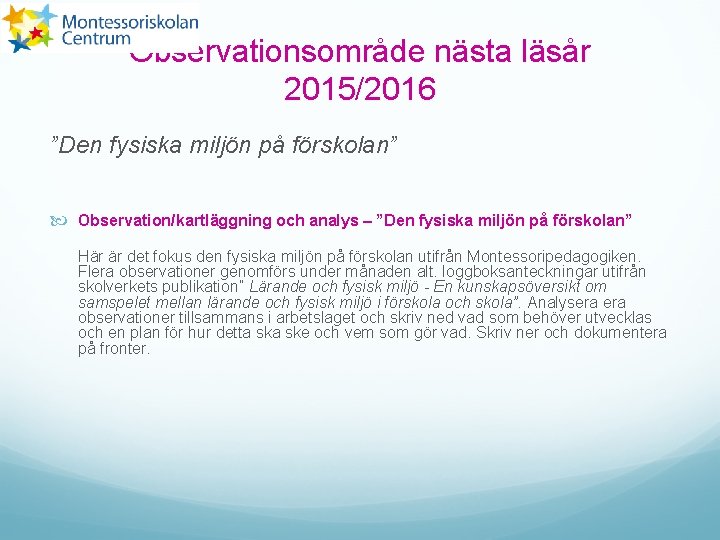 Montessoriskolan Centrum

Observationsområde nästa läsår 2015/2016

”Den fysiska miljön på förskolan”

Observation/kartläggning och analys – ”Den fysiska miljön på förskolan”

Här är det fokus den fysiska miljön på förskolan utifrån Montessoripedagogiken. Flera observationer genomförs under månaden alt. loggboksanteckningar utifrån skolverkets publikation” Lärande och fysisk miljö - En kunskapsöversikt om samspelet mellan lärande och fysisk miljö i förskola och skola”. Analysera era observationer tillsammans i arbetslaget och skriv ned vad som behöver utvecklas och en plan för hur detta ska ske och vem som gör vad. Skriv ner och dokumentera på fronter.